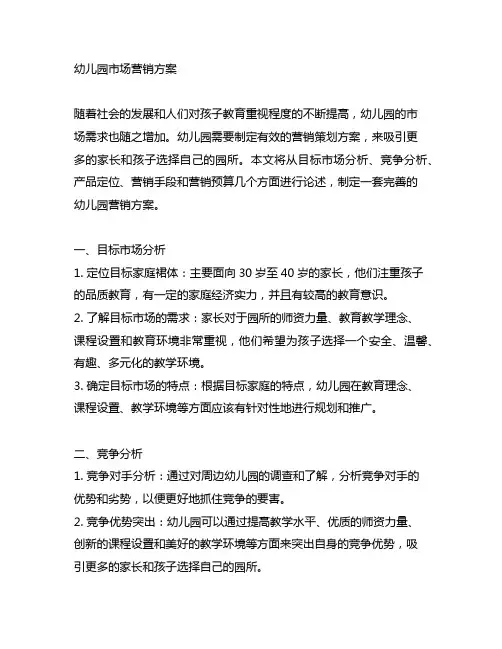 幼儿园市场营销方案

随着社会的发展和人们对孩子教育重视程度的不断提高，幼儿园的市场需求也随之增加。幼儿园需要制定有效的营销策划方案，来吸引更多的家长和孩子选择自己的园所。本文将从目标市场分析、竞争分析、产品定位、营销手段和营销预算几个方面进行论述，制定一套完善的幼儿园营销方案。

一、目标市场分析
1. 定位目标家庭裙体：主要面向 30 岁至 40 岁的家长，他们注重孩子的品质教育，有一定的家庭经济实力，并且有较高的教育意识。
2. 了解目标市场的需求：家长对于园所的师资力量、教育教学理念、课程设置和教育环境非常重视，他们希望为孩子选择一个安全、温馨、有趣、多元化的教学环境。
3. 确定目标市场的特点：根据目标家庭的特点，幼儿园在教育理念、课程设置、教学环境等方面应该有针对性地进行规划和推广。

二、竞争分析
1. 竞争对手分析：通过对周边幼儿园的调查和了解，分析竞争对手的优势和劣势，以便更好地抓住竞争的要害。
2. 竞争优势突出：幼儿园可以通过提高教学水平、优质的师资力量、创新的课程设置和美好的教学环境等方面来突出自身的竞争优势，吸引更多的家长和孩子选择自己的园所。